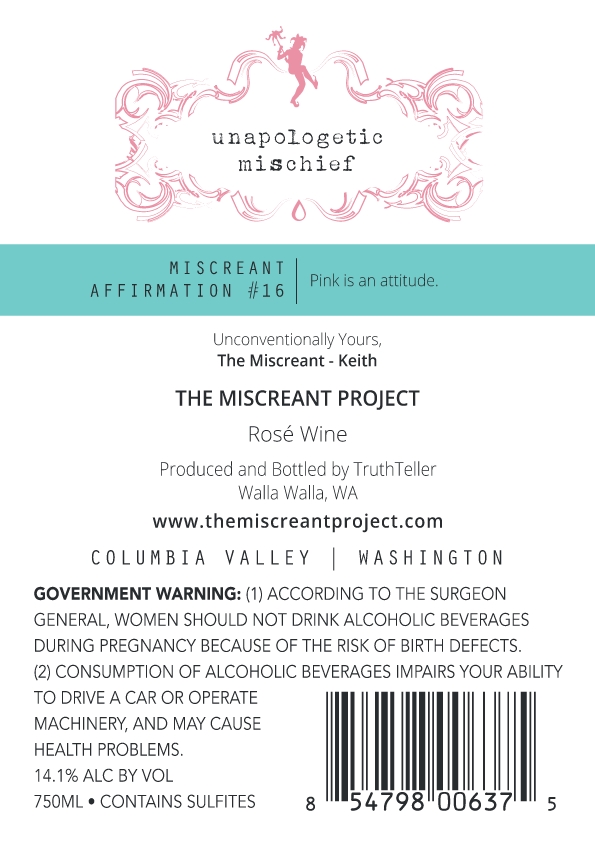 unapologetic mischief

MISCREANT AFFIRMATION #16 | Pink is an attitude.

Unconventionally Yours,
The Miscreant - Keith

THE MISCREANT PROJECT

Rosé Wine

Produced and Bottled by TruthTeller
Walla Walla, WA

www.themiscreantproject.com

COLUMBIA VALLEY | WASHINGTON

GOVERNMENT WARNING: (1) ACCORDING TO THE SURGEON GENERAL, WOMEN SHOULD NOT DRINK ALCOHOLIC BEVERAGES DURING PREGNANCY BECAUSE OF THE RISK OF BIRTH DEFECTS. (2) CONSUMPTION OF ALCOHOLIC BEVERAGES IMPAIRS YOUR ABILITY TO DRIVE A CAR OR OPERATE MACHINERY, AND MAY CAUSE HEALTH PROBLEMS.
14.1% ALC BY VOL
750ML • CONTAINS SULFITES

8 54798 00637 5